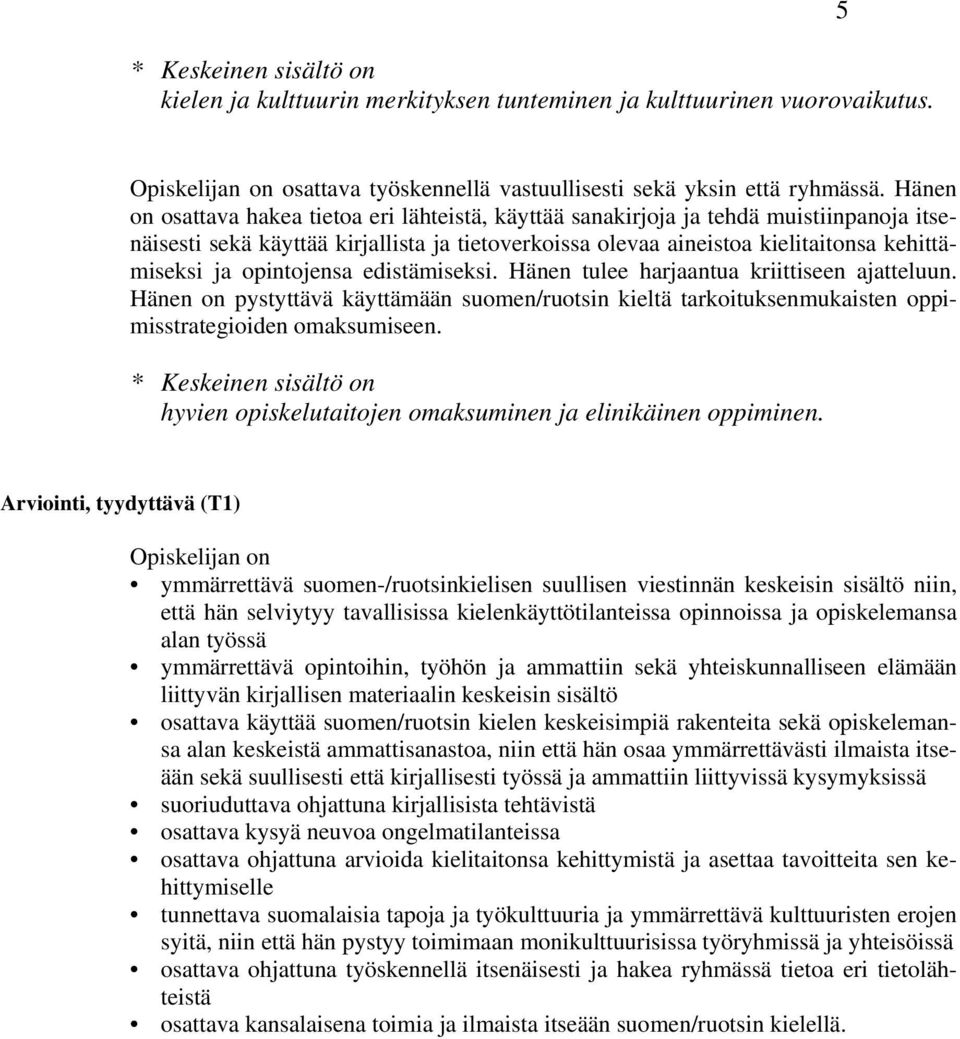 5

* Keskeinen sisältö on
kielen ja kulttuurin merkityksen tunteminen ja kulttuurinen vuorovaikutus.

Opiskelijan on osattava työskennellä vastuullisesti sekä yksin että ryhmässä. Hänen on osattava hakea tietoa eri lähteistä, käyttää sanakirjoja ja tehdä muistiinpanoja itsenäisesti sekä käyttää kirjallista ja tietoverkoissa olevaa aineistoa kielitaitonsa kehittämiseksi ja opintojensa edistämiseksi. Hänen tulee harjaantua kriittiseen ajatteluun. Hänen on pystyttävä käyttämään suomen/ruotsin kieltä tarkoituksenmukaisten oppimisstrategioiden omaksumiseen.

* Keskeinen sisältö on
hyvien opiskelutaitojen omaksuminen ja elinikäinen oppiminen.

Arviointi, tyydyttävä (T1)

Opiskelijan on
• ymmärrettävä suomen-/ruotsinkielisen suullisen viestinnän keskeisin sisältö niin, että hän selviytyy tavallisissa kielenkäyttötilanteissa opinnoissa ja opiskelemansa alan työssä
• ymmärrettävä opintoihin, työhön ja ammattiin sekä yhteiskunnalliseen elämään liittyvän kirjallisen materiaalin keskeisin sisältö
• osattava käyttää suomen/ruotsin kielen keskeisimpiä rakenteita sekä opiskelemansa alan keskeistä ammattisanastoa, niin että hän osaa ymmärrettävästi ilmaista itseään sekä suullisesti että kirjallisesti työssä ja ammattiin liittyvissä kysymyksissä
• suoriuduttava ohjattuna kirjallisista tehtävistä
• osattava kysyä neuvoa ongelmatilanteissa
• osattava ohjattuna arvioida kielitaitonsa kehittymistä ja asettaa tavoitteita sen kehittymiselle
• tunnettava suomalaisia tapoja ja työkulttuuria ja ymmärrettävä kulttuuristen erojen syitä, niin että hän pystyy toimimaan monikulttuurisissa työryhmissä ja yhteisöissä
• osattava ohjattuna työskennellä itsenäisesti ja hakea ryhmässä tietoa eri tietolähteistä
• osattava kansalaisena toimia ja ilmaista itseään suomen/ruotsin kielellä.